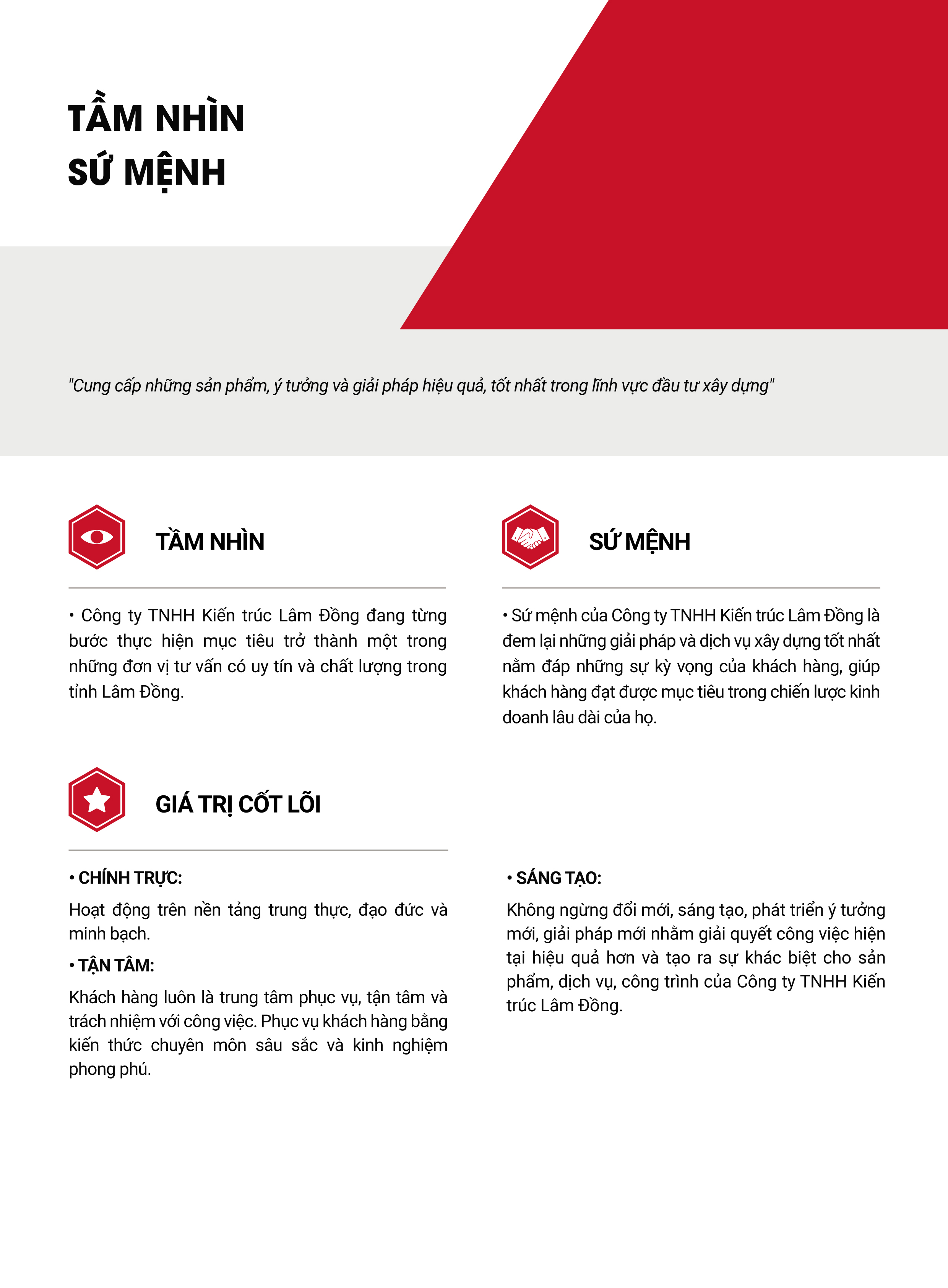 TẦM NHÌN
SỨ MỆNH

"Cung cấp những sản phẩm, ý tưởng và giải pháp hiệu quả, tốt nhất trong lĩnh vực đầu tư xây dựng"

TẦM NHÌN

• Công ty TNHH Kiến trúc Lâm Đồng đang từng bước thực hiện mục tiêu trở thành một trong những đơn vị tư vấn có uy tín và chất lượng trong tỉnh Lâm Đồng.

SỨ MỆNH

• Sứ mệnh của Công ty TNHH Kiến trúc Lâm Đồng là đem lại những giải pháp và dịch vụ xây dựng tốt nhất nằm đáp những sự kỳ vọng của khách hàng, giúp khách hàng đạt được mục tiêu trong chiến lược kinh doanh lâu dài của họ.

GIÁ TRỊ CỐT LÕI

• CHÍNH TRỰC:
Hoạt động trên nền tảng trung thực, đạo đức và minh bạch.

• TẬN TÂM:
Khách hàng luôn là trung tâm phục vụ, tận tâm và trách nhiệm với công việc. Phục vụ khách hàng bằng kiến thức chuyên môn sâu sắc và kinh nghiệm phong phú.

• SÁNG TẠO:
Không ngừng đổi mới, sáng tạo, phát triển ý tưởng mới, giải pháp mới nhằm giải quyết công việc hiện tại hiệu quả hơn và tạo ra sự khác biệt cho sản phẩm, dịch vụ, công trình của Công ty TNHH Kiến trúc Lâm Đồng.